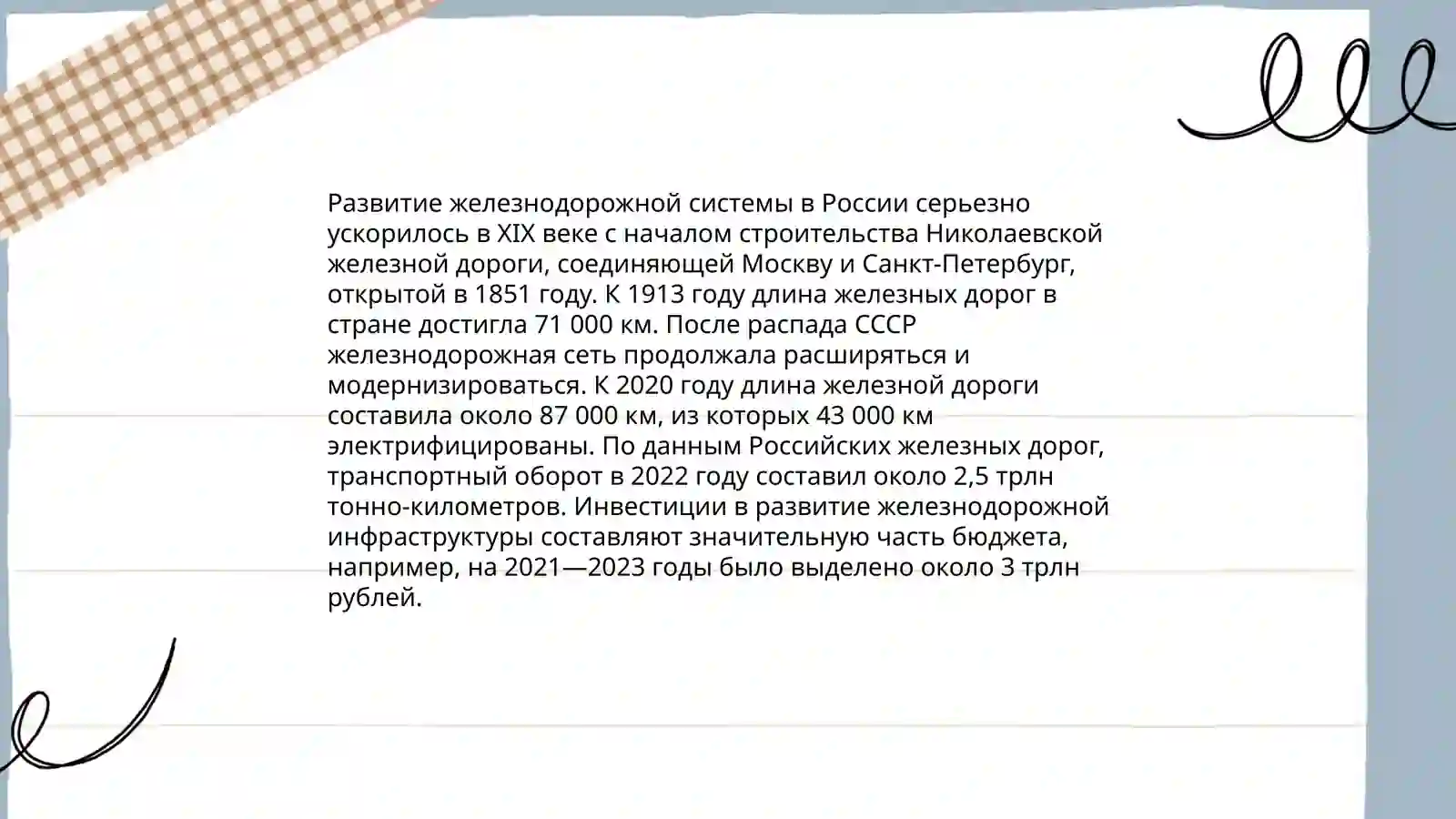 Развитие железнодорожной системы в России серьезно ускорилось в XIX веке с началом строительства Николаевской железной дороги, соединяющей Москву и Санкт-Петербург, открытой в 1851 году. К 1913 году длина железных дорог в стране достигла 71 000 км. После распада СССР железнодорожная сеть продолжала расширяться и модернизироваться. К 2020 году длина железной дороги составила около 87 000 км, из которых 43 000 км электрифицированы. По данным Российских железных дорог, транспортный оборот в 2022 году составил около 2,5 трлн тонно-километров. Инвестиции в развитие железнодорожной инфраструктуры составляют значительную часть бюджета, например, на 2021—2023 годы было выделено около 3 трлн рублей.